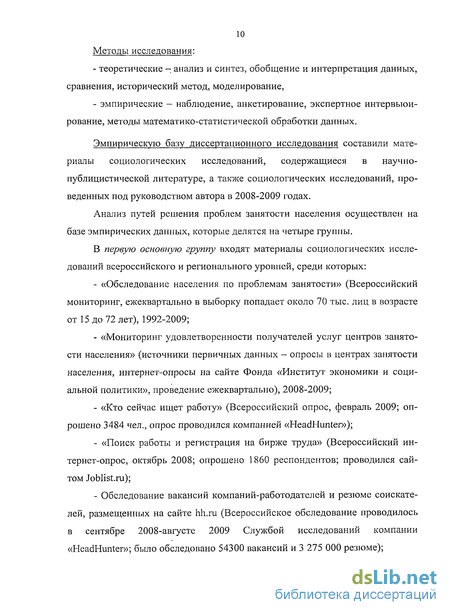 10

Методы исследования:

- теоретические – анализ и синтез, обобщение и интерпретация данных, сравнения, исторический метод, моделирование,

- эмпирические – наблюдение, анкетирование, экспертное интервьюирование, методы математико-статистической обработки данных.

Эмпирическую базу диссертационного исследования составили материалы социологических исследований, содержащиеся в научно-публицистической литературе, а также социологических исследований, проведенных под руководством автора в 2008-2009 годах.

Анализ путей решения проблем занятости населения осуществлен на базе эмпирических данных, которые делятся на четыре группы.

В первую основную группу входят материалы социологических исследований всероссийского и регионального уровней, среди которых:

- «Обследование населения по проблемам занятости» (Всероссийский мониторинг, ежеквартально в выборку попадает около 70 тыс. лиц в возрасте от 15 до 72 лет), 1992-2009;

- «Мониторинг удовлетворенности получателей услуг центров занятости населения» (источники первичных данных – опросы в центрах занятости населения, интернет-опросы на сайте Фонда «Институт экономики и социальной политики», проведение ежеквартально), 2008-2009;

- «Кто сейчас ищет работу» (Всероссийский опрос, февраль 2009; опрошено 3484 чел., опрос проводился компанией «HeadHunter»);

- «Поиск работы и регистрация на бирже труда» (Всероссийский интернет-опрос, октябрь 2008; опрошено 1860 респондентов; проводился сайтом Joblist.ru);

- Обследование вакансий компаний-работодателей и резюме соискателей, размещенных на сайте hh.ru (Всероссийское обследование проводилось в сентябре 2008-августе 2009 Службой исследований компании «HeadHunter»; было обследовано $4300 вакансий и 3 275 000 резюме);

dsLib.net
библиотека диссертаций